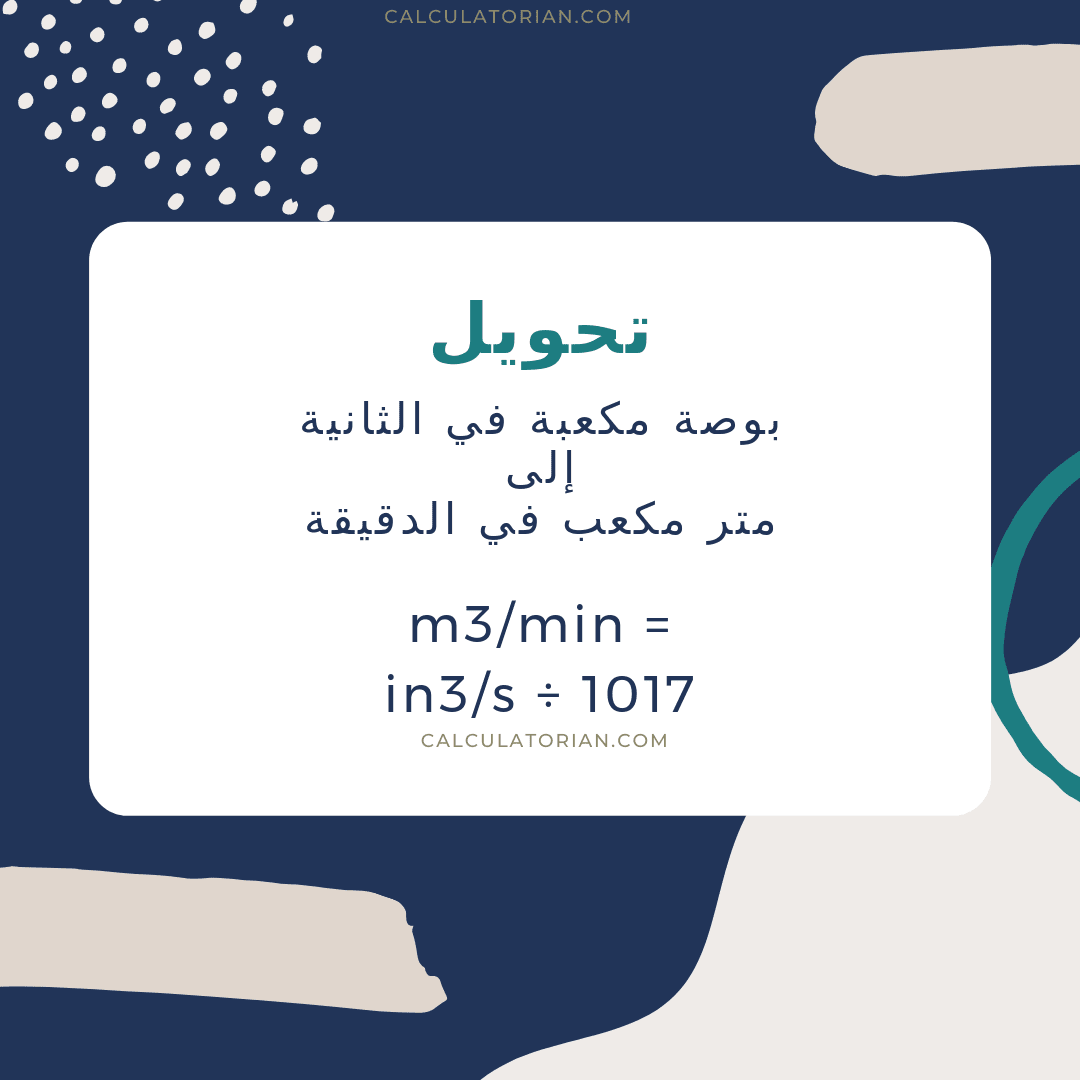 CALCULATORIAN.COM

تحويل

بوصة مكعبة في الثانية
إلى
متر مكعب في الدقيقة

m3/min =
in3/s ÷ 1017

CALCULATORIAN.COM